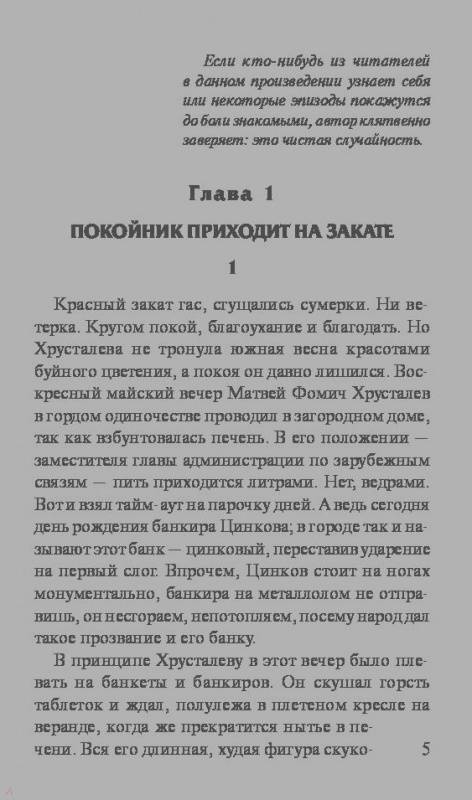 Если кто-нибудь из читателей в данном произведении узнает себя или некоторые эпизоды покажутся до боли знакомыми, автор клятвенно заверяет: это чистая случайность.

Глава 1

ПОКОЙНИК ПРИХОДИТ НА ЗАКАТЕ

1

Красный закат гас, сгущались сумерки. Ни ветерка. Кругом покой, благоухание и благодать. Но Хрусталева не тронула южная весна красотами буйного цветения, а покоя он давно лишился. Воскресный майский вечер Матвей Фомич Хрусталев в гордом одиночестве проводил в загородном доме, так как взбунтовалась печень. В его положении — заместителя главы администрации по зарубежным связям — пить приходится литрами. Нет, ведрами. Вот и взял тайм-аут на парочку дней. А ведь сегодня день рождения банкира Цинкова; в городе так и называют этот банк — цинковый, переставив ударение на первый слог. Впрочем, Цинков стоит на ногах монументально, банкира на металлолом не отправишь, он несгораем, непотопляем, посему народ дал такое прозвание и его банку.

В принципе Хрусталеву в этот вечер было плевать на банкеты и банкиров. Он скушал горсть таблеток и ждал, полулежа в плетеном кресле на веранде, когда же прекратится нытье в печени. Вся его длинная, худая фигура скуко-

5